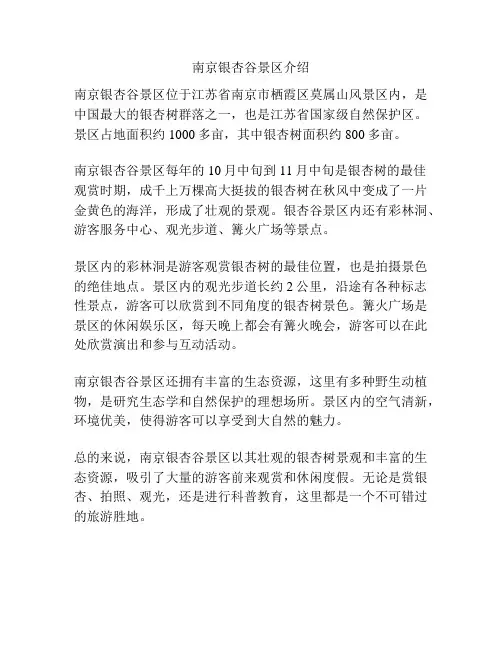 南京银杏谷景区介绍

南京银杏谷景区位于江苏省南京市栖霞区莫属山风景区内，是中国最大的银杏树群落之一，也是江苏省国家级自然保护区。景区占地面积约 1000 多亩，其中银杏树面积约 800 多亩。

南京银杏谷景区每年的 10 月中旬到 11 月中旬是银杏树的最佳观赏时期，成千上万棵高大挺拔的银杏树在秋风中变成了一片金黄色的海洋，形成了壮观的景观。银杏谷景区内还有彩林洞、游客服务中心、观光步道、篝火广场等景点。

景区内的彩林洞是游客观赏银杏树的最佳位置，也是拍摄景色的绝佳地点。景区内的观光步道长约 2 公里，沿途有各种标志性景点，游客可以欣赏到不同角度的银杏树景色。篝火广场是景区的休闲娱乐区，每天晚上都会有篝火晚会，游客可以在此处欣赏演出和参与互动活动。

南京银杏谷景区还拥有丰富的生态资源，这里有多种野生动植物，是研究生态学和自然保护的理想场所。景区内的空气清新，环境优美，使得游客可以享受到大自然的魅力。

总的来说，南京银杏谷景区以其壮观的银杏树景观和丰富的生态资源，吸引了大量的游客前来观赏和休闲度假。无论是赏银杏、拍照、观光，还是进行科普教育，这里都是一个不可错过的旅游胜地。